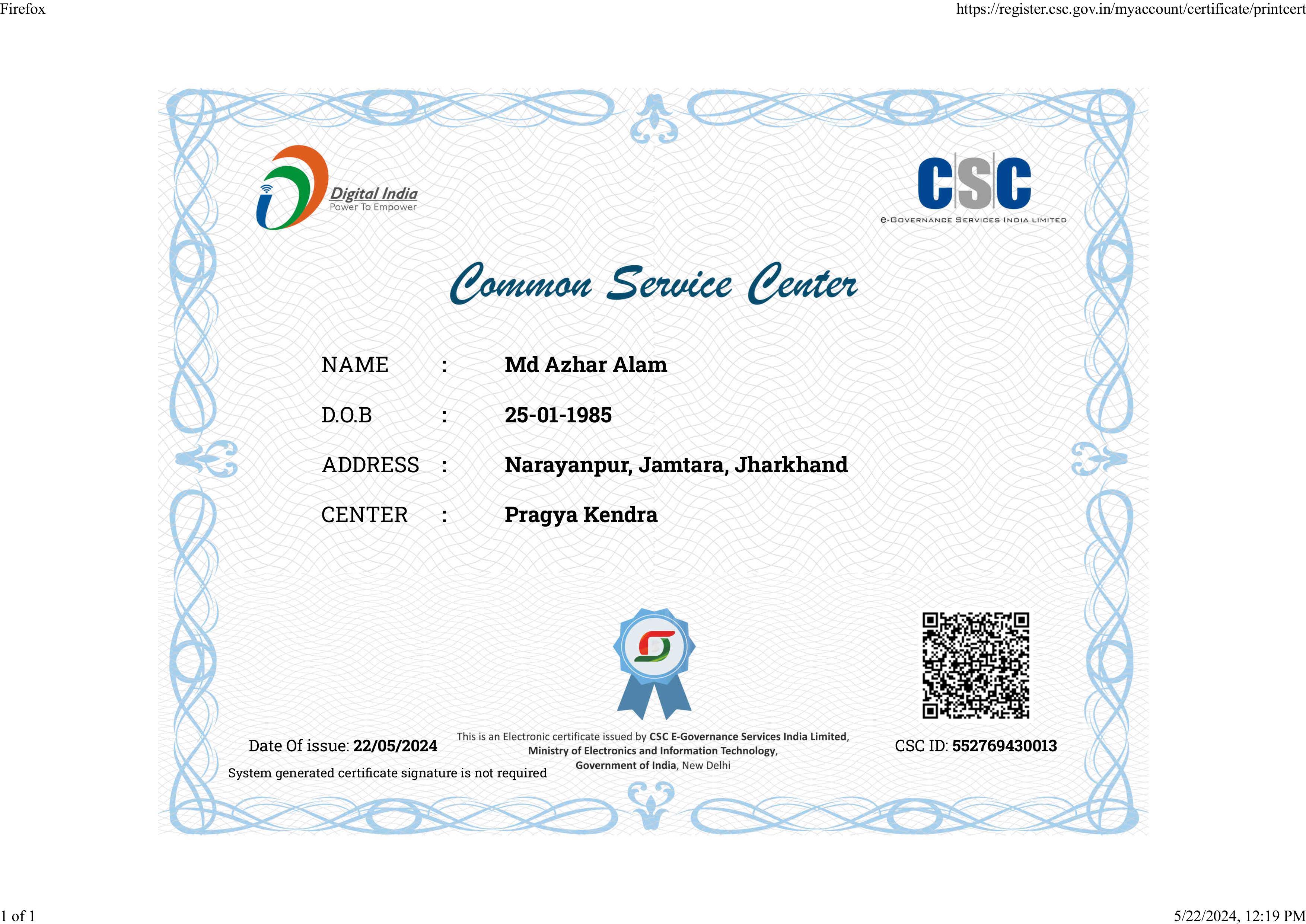 Firefox

https://register.csc.gov.in/myaccount/certificate/printcert

Digital India
Power To Empower

CSC
e-GOVERNANCE SERVICES INDIA LIMITED

Common Service Center

NAME : Md Azhar Alam

D.O.B : 25-01-1985

ADDRESS : Narayanpur, Jamtara, Jharkhand

CENTER : Pragya Kendra

Date Of issue: 22/05/2024

System generated certificate signature is not required

This is an Electronic certificate issued by CSC E-Governance Services India Limited, Ministry of Electronics and Information Technology, Government of India, New Delhi

CSC ID: 552769430013

1 of 1

5/22/2024, 12:19 PM